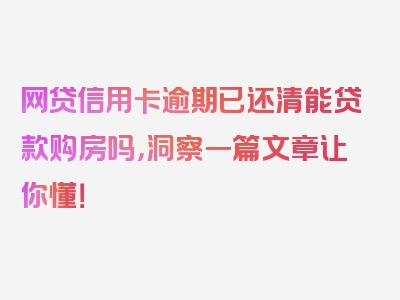 网贷信用卡逾期已还清能贷款购房吗,洞察一篇文章让你懂!